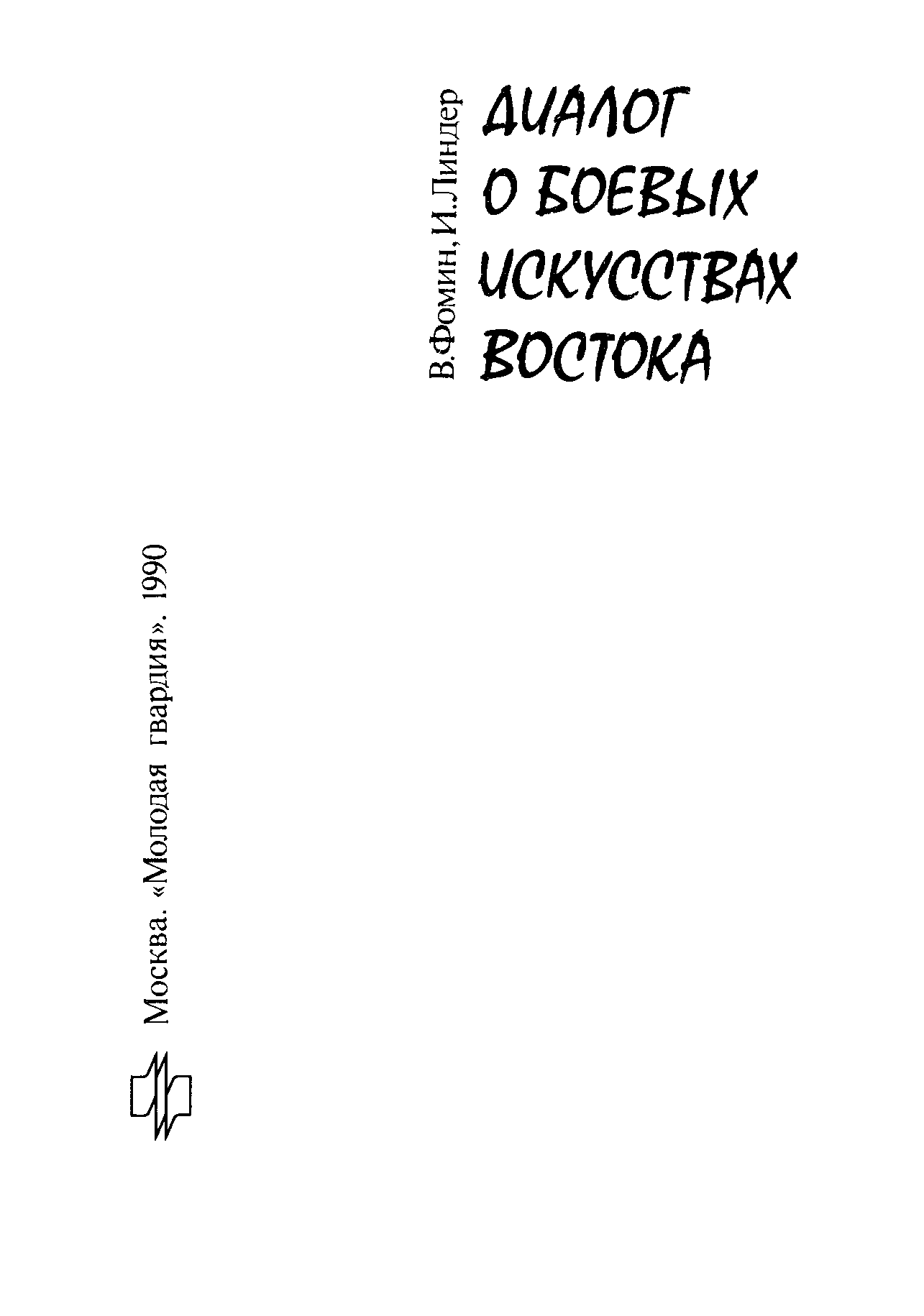 В.Фомин, И.Линдер

ДИАЛОГ
О БОЕВЫХ
ИСКУССТВАХ
ВОСТОКА

Москва. «Молодая гвардия». 1990